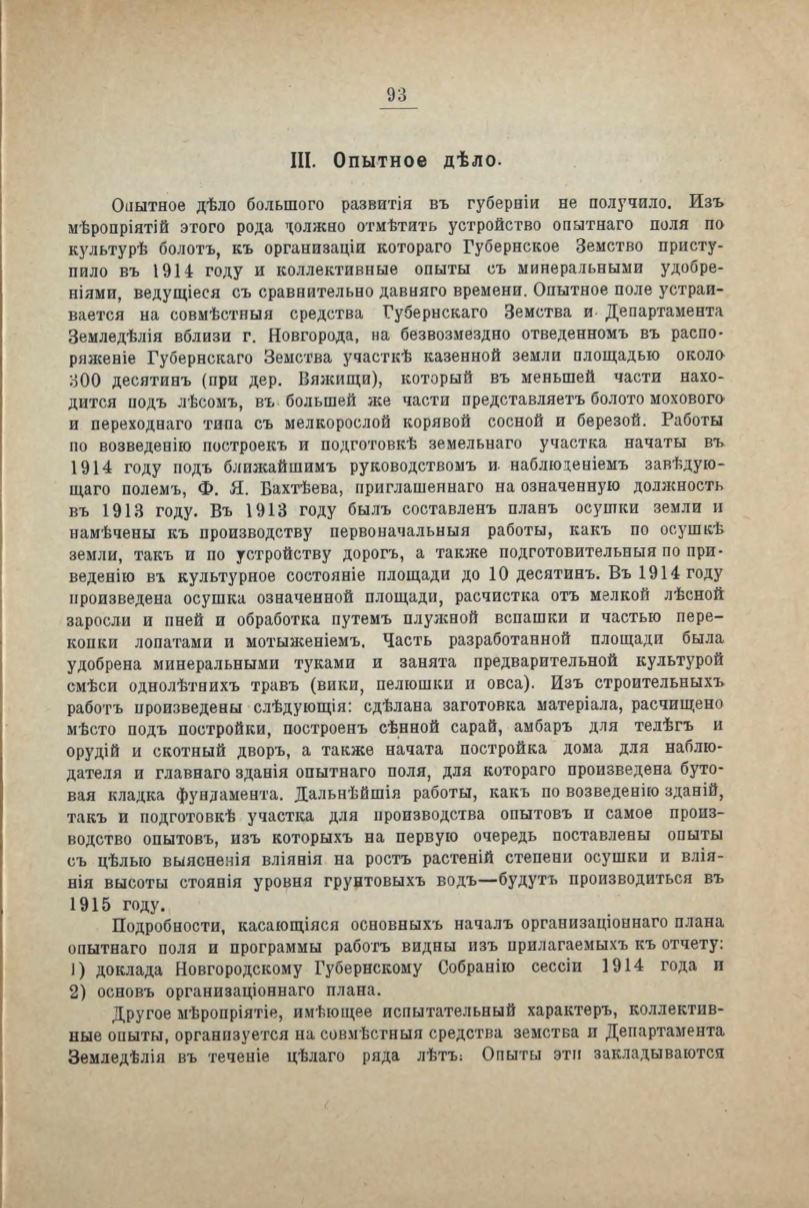 93

III. Опытное дѣло.

Опытное дѣло большого развитія въ губерніи не получило. Изъ мѣропріятій этого рода должно отмѣтить устройство опытнаго поля по культурѣ болотъ, къ организаціи котораго Губернское Земство приступило въ 1914 году и коллективные опыты съ минеральными удобреніями, ведущіеся съ сравнительно давняго времени. Опытное поле устраивается на совмѣстныя средства Губернскаго Земства и Департамента Земледѣлія вблизи г. Новгорода, на безвозмездно отведенномъ въ распоряженіе Губернскаго Земства участкѣ казенной земли площадью около 300 десятинъ (при дер. Вяжищи), который въ меньшей части находится подъ лѣсомъ, въ большей же части представляетъ болото мохового и переходнаго типа съ мелкорослой корявой сосной и березой. Работы по возведенію построекъ и подготовкѣ земельнаго участка начаты въ 1914 году подъ ближайшимъ руководствомъ и наблюденіемъ завѣдующаго полемъ, Ф. Я. Бахтѣева, приглашеннаго на означенную должность въ 1913 году. Въ 1913 году былъ составленъ планъ осушки земли и намѣчены къ производству первоначальныя работы, какъ по осушкѣ земли, такъ и по устройству дорогъ, а также подготовительныя по приведенію въ культурное состояніе площади до 10 десятинъ. Въ 1914 году произведена осушка означенной площади, расчистка отъ мелкой лѣсной заросли и пней и обработка путемъ плужной вспашки и частью перекопки лопатами и мотыженіемъ. Часть разработанной площади была удобрена минеральными туками и занята предварительной культурой смѣси однолѣтнихъ травъ (вики, пелюшки и овса). Изъ строительныхъ работъ произведены слѣдующія: сдѣлана заготовка матеріала, расчищено мѣсто подъ постройки, построенъ сѣнной сарай, амбаръ для телѣгъ и орудій и скотный дворъ, а также начата постройка дома для наблюдателя и главнаго зданія опытнаго поля, для котораго произведена бутовая кладка фундамента. Дальнѣйшія работы, какъ по возведенію зданій, такъ и подготовкѣ участка для производства опытовъ и самое производство опытовъ, изъ которыхъ на первую очередь поставлены опыты съ цѣлью выясненія вліянія на ростъ растеній степени осушки и вліянія высоты стоянія уровня грунтовыхъ водъ—будутъ производиться въ 1915 году.

Подробности, касающіяся основныхъ началъ организаціоннаго плана опытнаго поля и программы работъ видны изъ прилагаемыхъ къ отчету: 1) доклада Новгородскому Губернскому Собранію сессіи 1914 года и 2) основъ организаціоннаго плана.

Другое мѣропріятіе, имѣющее испытательный характеръ, коллективные опыты, организуется на совмѣстныя средства земства и Департамента Земледѣлія въ теченіе цѣлаго ряда лѣтъ. Опыты эти закладываются